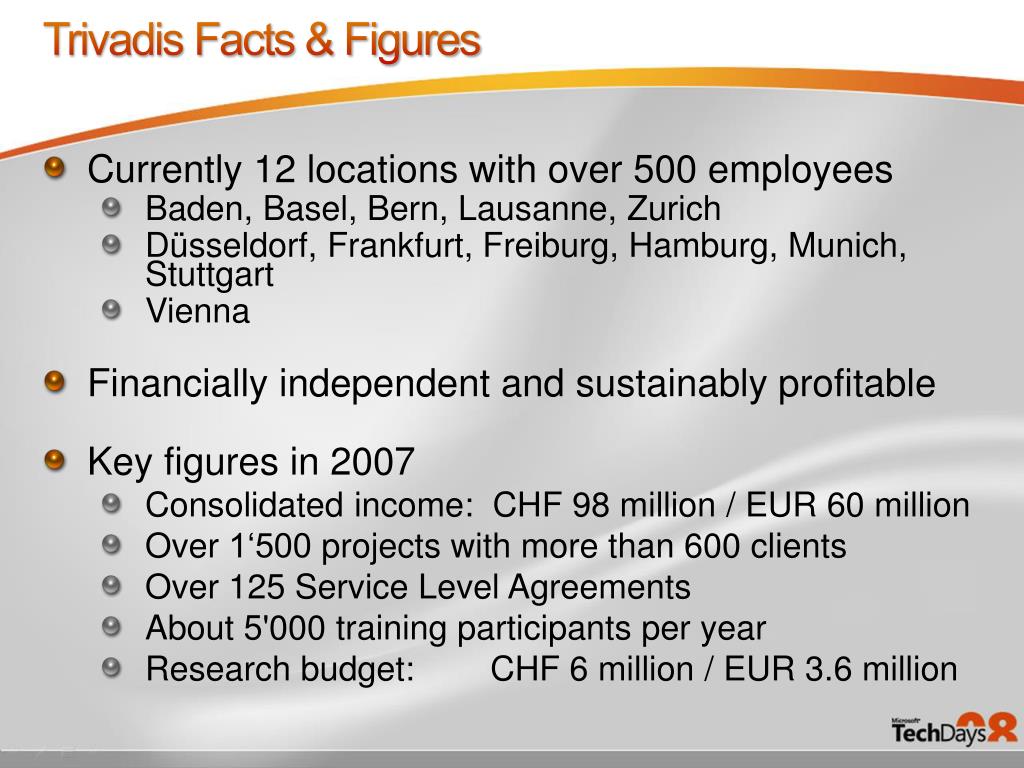 Trivadis Facts & Figures

Currently 12 locations with over 500 employees
Baden, Basel, Bern, Lausanne, Zurich
Düsseldorf, Frankfurt, Freiburg, Hamburg, Munich, Stuttgart
Vienna

Financially independent and sustainably profitable

Key figures in 2007
Consolidated income: CHF 98 million / EUR 60 million
Over 1‘500 projects with more than 600 clients
Over 125 Service Level Agreements
About 5'000 training participants per year
Research budget: CHF 6 million / EUR 3.6 million

Microsoft TechDays 08